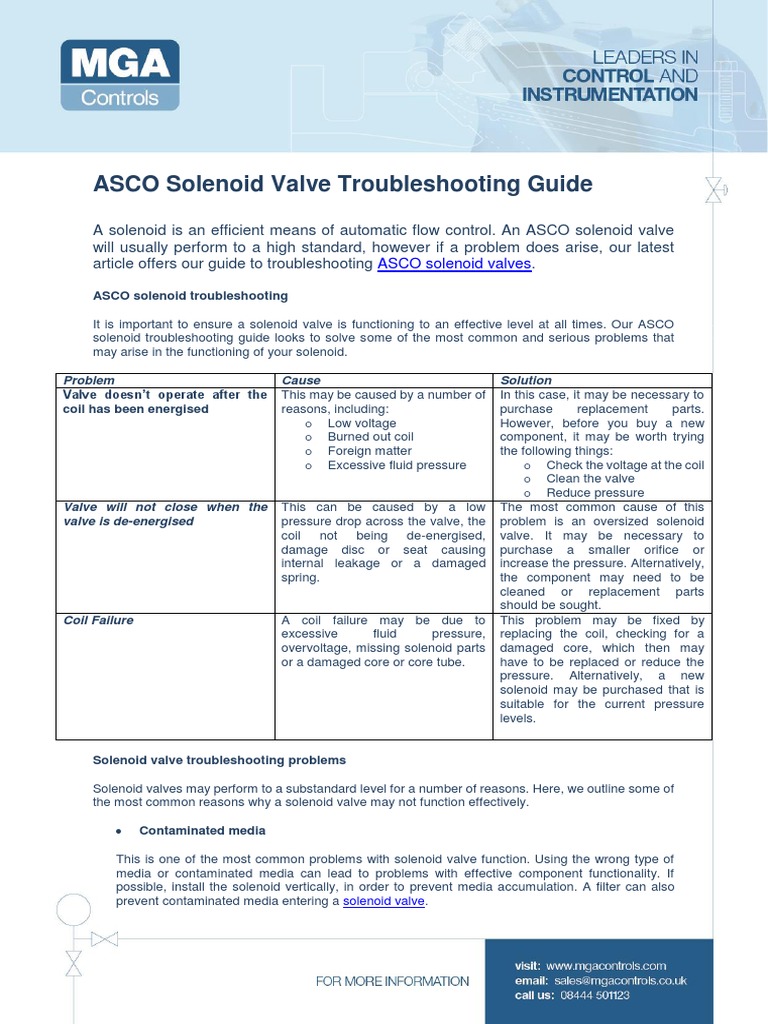 MGA
Controls

LEADERS IN
CONTROL AND
INSTRUMENTATION

ASCO Solenoid Valve Troubleshooting Guide

A solenoid is an efficient means of automatic flow control. An ASCO solenoid valve will usually perform to a high standard, however if a problem does arise, our latest article offers our guide to troubleshooting ASCO solenoid valves.

ASCO solenoid troubleshooting

It is important to ensure a solenoid valve is functioning to an effective level at all times. Our ASCO solenoid troubleshooting guide looks to solve some of the most common and serious problems that may arise in the functioning of your solenoid.

| Problem | Cause | Solution |
|---|---|---|
| Valve doesn't operate after the coil has been energised | This may be caused by a number of reasons, including: o Low voltage o Burned out coil o Foreign matter o Excessive fluid pressure | In this case, it may be necessary to purchase replacement parts. However, before you buy a new component, it may be worth trying the following things: o Check the voltage at the coil o Clean the valve o Reduce pressure |
| Valve will not close when the valve is de-energised | This can be caused by a low pressure drop across the valve, the coil not being de-energised, damage disc or seat causing internal leakage or a damaged spring. | The most common cause of this problem is an oversized solenoid valve. It may be necessary to purchase a smaller orifice or increase the pressure. Alternatively, the component may need to be cleaned or replacement parts should be sought. |
| Coil Failure | A coil failure may be due to excessive fluid pressure, overvoltage, missing solenoid parts or a damaged core or core tube. | This problem may be fixed by replacing the coil, checking for a damaged core, which then may have to be replaced or reduce the pressure. Alternatively, a new solenoid may be purchased that is suitable for the current pressure levels. |

Solenoid valve troubleshooting problems

Solenoid valves may perform to a substandard level for a number of reasons. Here, we outline some of the most common reasons why a solenoid valve may not function effectively.

• Contaminated media

This is one of the most common problems with solenoid valve function. Using the wrong type of media or contaminated media can lead to problems with effective component functionality. If possible, install the solenoid vertically, in order to prevent media accumulation. A filter can also prevent contaminated media entering a solenoid valve.

FOR MORE INFORMATION

visit: www.mgacontrols.com
email: sales@mgacontrols.co.uk
call us: 08444 501123